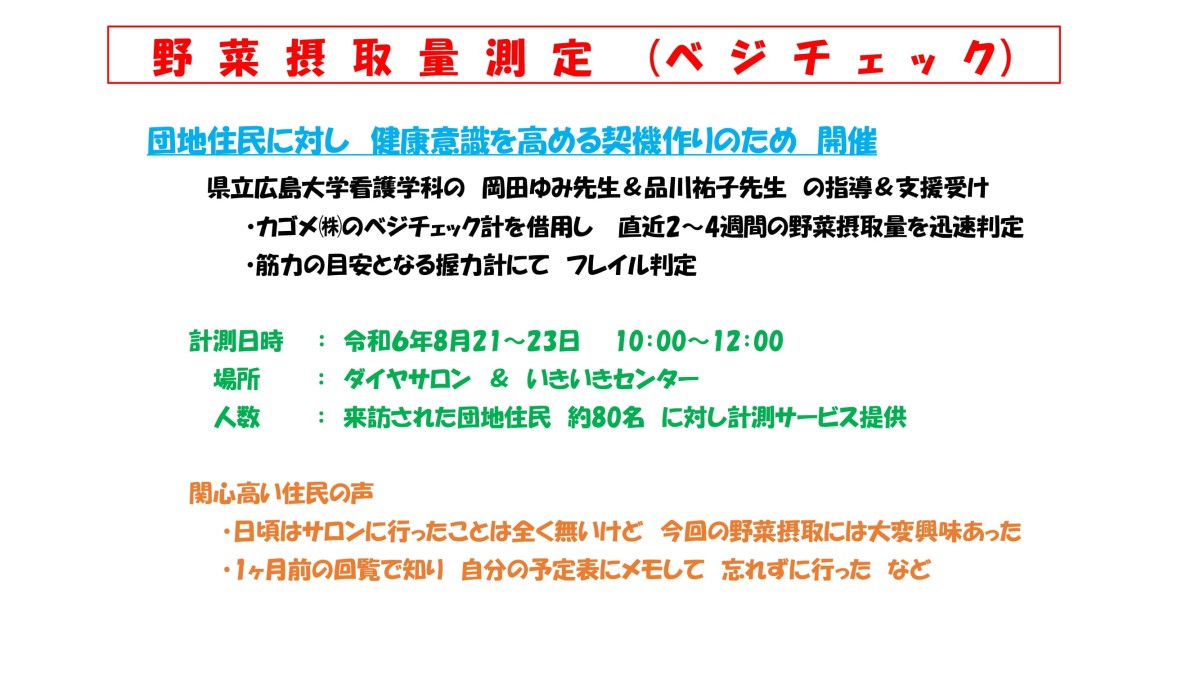 野菜摂取量測定 （ベジチェック）

団地住民に対し 健康意識を高める契機作りのため 開催

県立広島大学看護学科の 岡田ゆみ先生＆品川祐子先生 の指導＆支援受け

・カゴメ㈱のベジチェック計を借用し 直近2～4週間の野菜摂取量を迅速判定

・筋力の目安となる握力計にて フレイル判定

計測日時 ： 令和6年8月21～23日 10:00～12:00

場所 ： ダイヤサロン ＆ いきいきセンター

人数 ： 来訪された団地住民 約80名 に対し計測サービス提供

関心高い住民の声

・日頃はサロンに行ったことは全く無いけど 今回の野菜摂取には大変興味あった

・1ヶ月前の回覧で知り 自分の予定表にメモして 忘れずに行った など